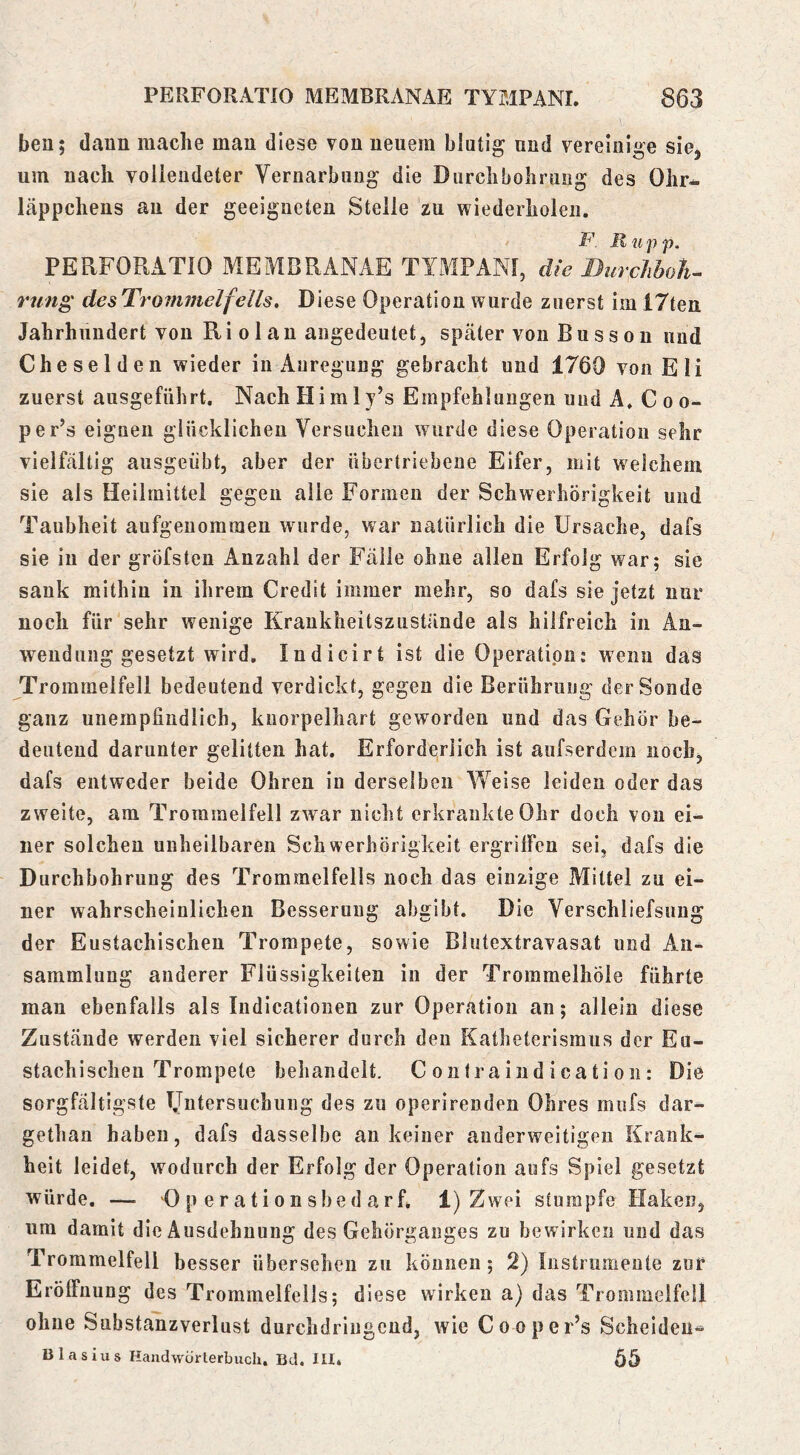 PERFORATIO MEMBRANAE TYMPANI. 863

ben; dann mache man diese von neuem blutig und vereinige sie, um nach vollendeter Vernarbung die Durchbohrung des Ohrläppchens an der geeigneten Stelle zu wiederholen.

F. Rupp.

PERFORATIO MEMBRANAE TYMPANI, die Durchbohrung des Trommelfells. Diese Operation wurde zuerst im 17ten Jahrhundert von Riolan angedeutet, später von Busson und Cheselden wieder in Anregung gebracht und 1760 von Eli zuerst ausgeführt. Nach Himly's Empfehlungen und A. Cooper's eignen glücklichen Versuchen wurde diese Operation sehr vielfältig ausgeübt, aber der übertriebene Eifer, mit welchem sie als Heilmittel gegen alle Formen der Schwerhörigkeit und Taubheit aufgenommen wurde, war natürlich die Ursache, dafs sie in der gröfsten Anzahl der Fälle ohne allen Erfolg war; sie sank mithin in ihrem Credit immer mehr, so dafs sie jetzt nur noch für sehr wenige Krankheitszustände als hilfreich in Anwendung gesetzt wird. Indicirt ist die Operation: wenn das Trommelfell bedeutend verdickt, gegen die Berührung der Sonde ganz unempfindlich, knorpelhart geworden und das Gehör bedeutend darunter gelitten hat. Erforderlich ist aufserdem noch, dafs entweder beide Ohren in derselben Weise leiden oder das zweite, am Trommelfell zwar nicht erkrankte Ohr doch von einer solchen unheilbaren Schwerhörigkeit ergriffen sei, dafs die Durchbohrung des Trommelfells noch das einzige Mittel zu einer wahrscheinlichen Besserung abgibt. Die Verschliefsung der Eustachischen Trompete, sowie Blutextravasat und Ansammlung anderer Flüssigkeiten in der Trommelhöle führte man ebenfalls als Indicationen zur Operation an; allein diese Zustände werden viel sicherer durch den Katheterismus der Eustachischen Trompete behandelt. Contraindication: Die sorgfältigste Untersuchung des zu operirenden Ohres mufs dargethan haben, dafs dasselbe an keiner anderweitigen Krankheit leidet, wodurch der Erfolg der Operation aufs Spiel gesetzt würde. — Operationsbedarf. 1) Zwei stumpfe Haken, um damit die Ausdehnung des Gehörganges zu bewirken und das Trommelfell besser übersehen zu können; 2) Instrumente zur Eröffnung des Trommelfells; diese wirken a) das Trommelfell ohne Substanzverlust durchdringend, wie Cooper's Scheiden-

Blasius Handwörterbuch. Bd. III. 55